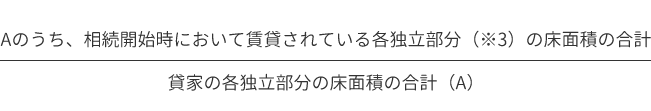 $\frac{\text{Aのうち、相続開始時において賃貸されている各独立部分（※3）の床面積の合計}}{\text{貸家の各独立部分の床面積の合計（A）}}$